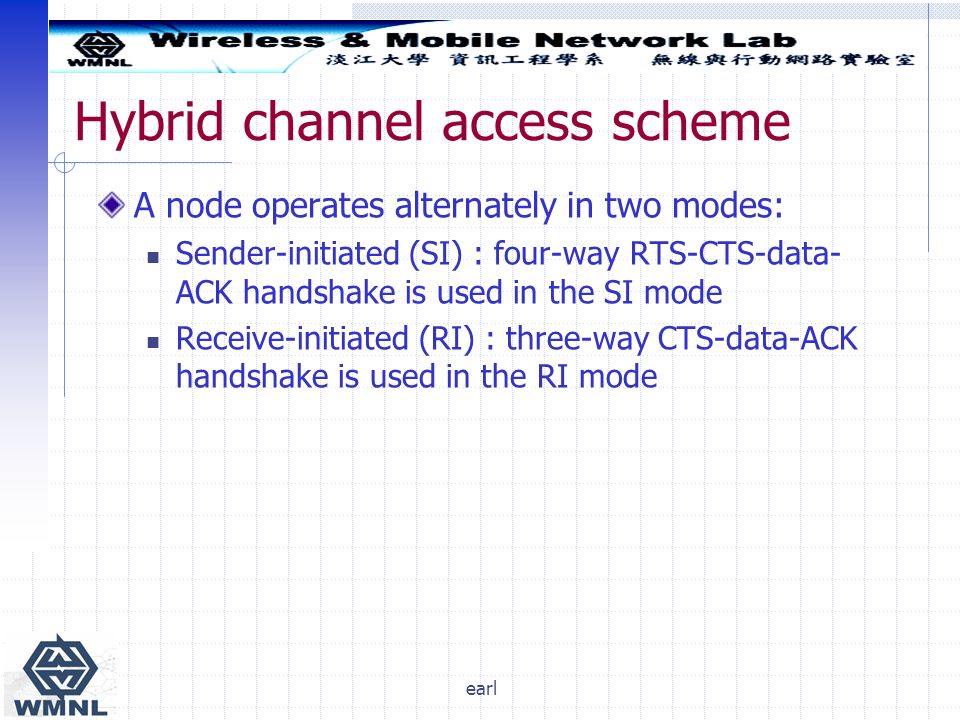 WMNL Wireless & Mobile Network Lab
淡江大學 資訊工程學系 無線與行動網路實驗室

Hybrid channel access scheme

A node operates alternately in two modes:

Sender-initiated (SI) : four-way RTS-CTS-data-ACK handshake is used in the SI mode

Receive-initiated (RI) : three-way CTS-data-ACK handshake is used in the RI mode

WMNL

earl